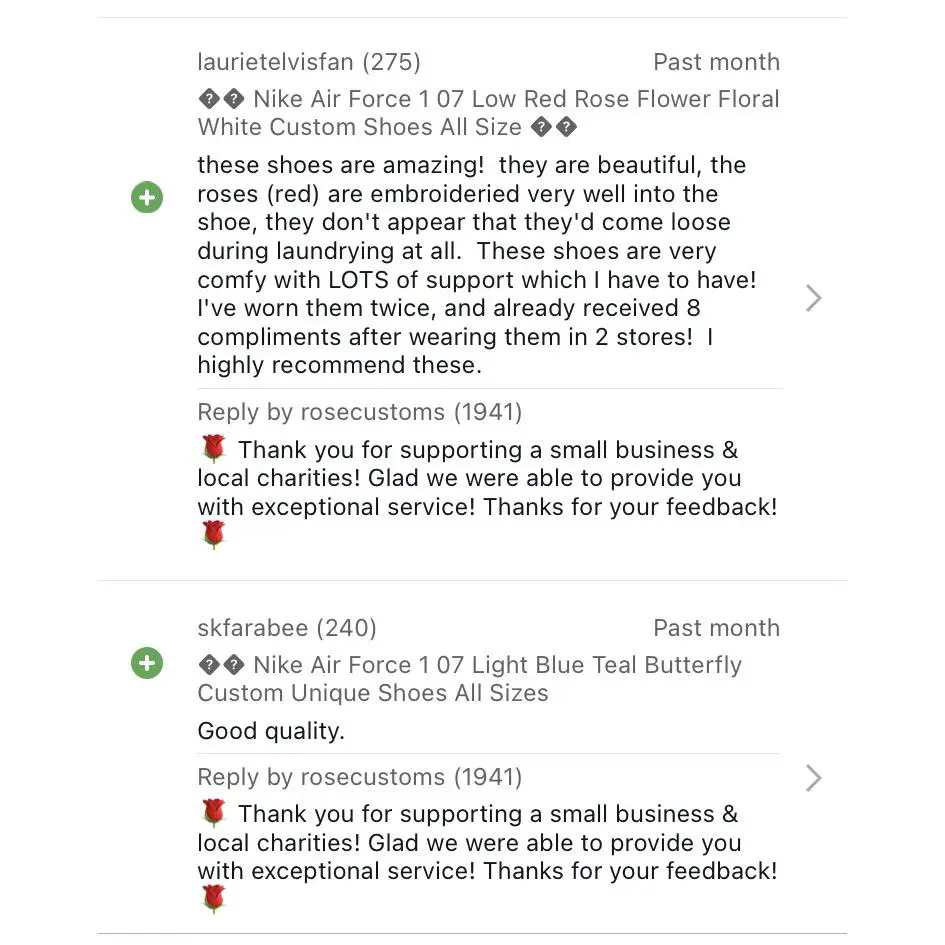 laurietelvisfan (275)

Past month

�� Nike Air Force 1 07 Low Red Rose Flower Floral White Custom Shoes All Size ��

these shoes are amazing! they are beautiful, the roses (red) are embroideried very well into the shoe, they don't appear that they'd come loose during laundrying at all. These shoes are very comfy with LOTS of support which I have to have! I've worn them twice, and already received 8 compliments after wearing them in 2 stores! I highly recommend these.

Reply by rosecustoms (1941)

🌹 Thank you for supporting a small business & local charities! Glad we were able to provide you with exceptional service! Thanks for your feedback! 🌹

skfarabee (240)

Past month

�� Nike Air Force 1 07 Light Blue Teal Butterfly Custom Unique Shoes All Sizes

Good quality.

Reply by rosecustoms (1941)

🌹 Thank you for supporting a small business & local charities! Glad we were able to provide you with exceptional service! Thanks for your feedback! 🌹